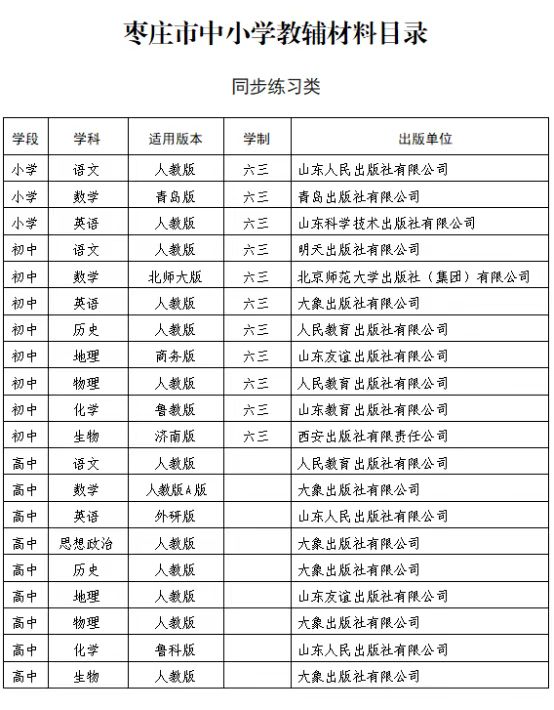 枣庄市中小学教辅材料目录

同步练习类

| 学段 | 学科 | 适用版本 | 学制 | 出版单位 |
|---|---|---|---|---|
| 小学 | 语文 | 人教版 | 六三 | 山东人民出版社有限公司 |
| 小学 | 数学 | 青岛版 | 六三 | 青岛出版社有限公司 |
| 小学 | 英语 | 人教版 | 六三 | 山东科学技术出版社有限公司 |
| 初中 | 语文 | 人教版 | 六三 | 明天出版社有限公司 |
| 初中 | 数学 | 北师大版 | 六三 | 北京师范大学出版社（集团）有限公司 |
| 初中 | 英语 | 人教版 | 六三 | 大象出版社有限公司 |
| 初中 | 历史 | 人教版 | 六三 | 人民教育出版社有限公司 |
| 初中 | 地理 | 商务版 | 六三 | 山东友谊出版社有限公司 |
| 初中 | 物理 | 人教版 | 六三 | 人民教育出版社有限公司 |
| 初中 | 化学 | 鲁教版 | 六三 | 山东教育出版社有限公司 |
| 初中 | 生物 | 济南版 | 六三 | 西安出版社有限责任公司 |
| 高中 | 语文 | 人教版 | | 人民教育出版社有限公司 |
| 高中 | 数学 | 人教版A版 | | 大象出版社有限公司 |
| 高中 | 英语 | 外研版 | | 山东人民出版社有限公司 |
| 高中 | 思想政治 | 人教版 | | 大象出版社有限公司 |
| 高中 | 历史 | 人教版 | | 大象出版社有限公司 |
| 高中 | 地理 | 人教版 | | 山东友谊出版社有限公司 |
| 高中 | 物理 | 人教版 | | 大象出版社有限公司 |
| 高中 | 化学 | 鲁科版 | | 山东人民出版社有限公司 |
| 高中 | 生物 | 人教版 | | 大象出版社有限公司 |